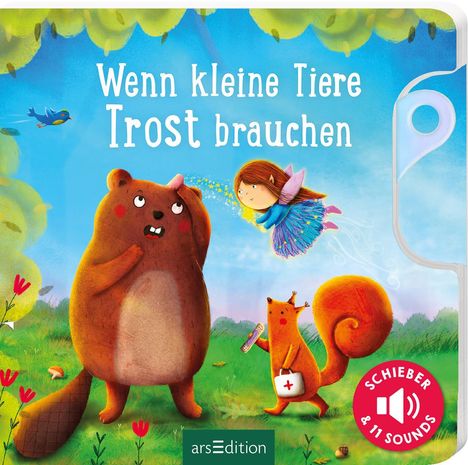 Wenn kleine Tiere Trost brauchen

SCHIEBER & 11 SOUNDS

arsEdition